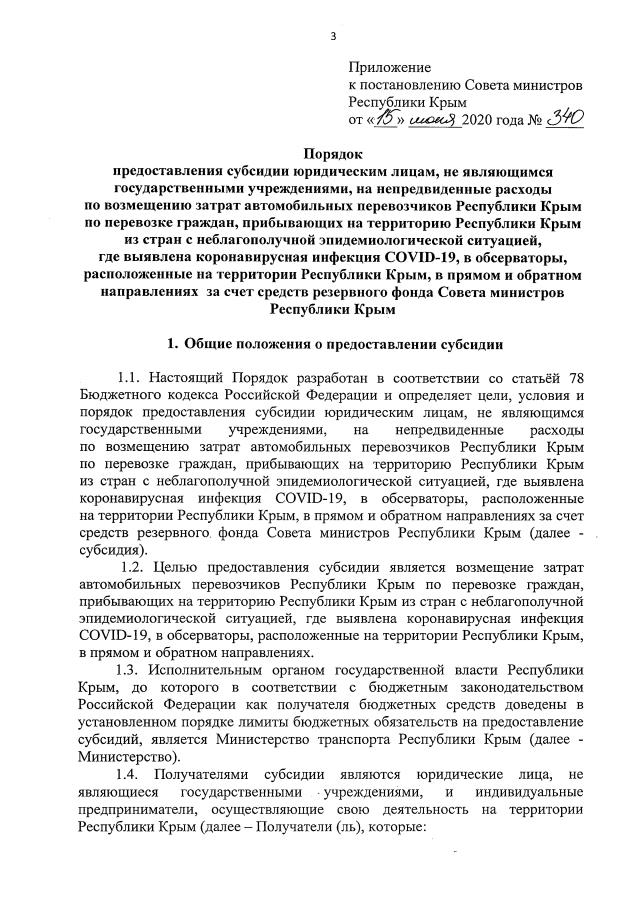 3

Приложение
к постановлению Совета министров
Республики Крым
от «15» июня 2020 года № 340

Порядок
предоставления субсидии юридическим лицам, не являющимся государственными учреждениями, на непредвиденные расходы по возмещению затрат автомобильных перевозчиков Республики Крым по перевозке граждан, прибывающих на территорию Республики Крым из стран с неблагополучной эпидемиологической ситуацией, где выявлена коронавирусная инфекция COVID-19, в обсерваторы, расположенные на территории Республики Крым, в прямом и обратном направлениях за счет средств резервного фонда Совета министров Республики Крым

1. Общие положения о предоставлении субсидии

1.1. Настоящий Порядок разработан в соответствии со статьёй 78 Бюджетного кодекса Российской Федерации и определяет цели, условия и порядок предоставления субсидии юридическим лицам, не являющимся государственными учреждениями, на непредвиденные расходы по возмещению затрат автомобильных перевозчиков Республики Крым по перевозке граждан, прибывающих на территорию Республики Крым из стран с неблагополучной эпидемиологической ситуацией, где выявлена коронавирусная инфекция COVID-19, в обсерваторы, расположенные на территории Республики Крым, в прямом и обратном направлениях за счет средств резервного фонда Совета министров Республики Крым (далее - субсидия).

1.2. Целью предоставления субсидии является возмещение затрат автомобильных перевозчиков Республики Крым по перевозке граждан, прибывающих на территорию Республики Крым из стран с неблагополучной эпидемиологической ситуацией, где выявлена коронавирусная инфекция COVID-19, в обсерваторы, расположенные на территории Республики Крым, в прямом и обратном направлениях.

1.3. Исполнительным органом государственной власти Республики Крым, до которого в соответствии с бюджетным законодательством Российской Федерации как получателя бюджетных средств доведены в установленном порядке лимиты бюджетных обязательств на предоставление субсидий, является Министерство транспорта Республики Крым (далее - Министерство).

1.4. Получателями субсидии являются юридические лица, не являющиеся государственными учреждениями, и индивидуальные предприниматели, осуществляющие свою деятельность на территории Республики Крым (далее – Получатели (ль), которые: